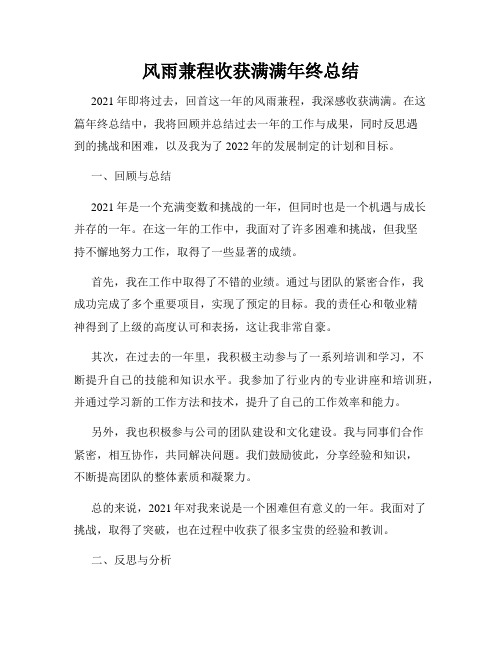 风雨兼程收获满满年终总结

2021年即将过去，回首这一年的风雨兼程，我深感收获满满。在这篇年终总结中，我将回顾并总结过去一年的工作与成果，同时反思遇到的挑战和困难，以及我为了2022年的发展制定的计划和目标。

一、回顾与总结

2021年是一个充满变数和挑战的一年，但同时也是一个机遇与成长并存的一年。在这一年的工作中，我面对了许多困难和挑战，但我坚持不懈地努力工作，取得了一些显著的成绩。

首先，我在工作中取得了不错的业绩。通过与团队的紧密合作，我成功完成了多个重要项目，实现了预定的目标。我的责任心和敬业精神得到了上级的高度认可和表扬，这让我非常自豪。

其次，在过去的一年里，我积极主动参与了一系列培训和学习，不断提升自己的技能和知识水平。我参加了行业内的专业讲座和培训班，并通过学习新的工作方法和技术，提升了自己的工作效率和能力。

另外，我也积极参与公司的团队建设和文化建设。我与同事们合作紧密，相互协作，共同解决问题。我们鼓励彼此，分享经验和知识，不断提高团队的整体素质和凝聚力。

总的来说，2021年对我来说是一个困难但有意义的一年。我面对了挑战，取得了突破，也在过程中收获了很多宝贵的经验和教训。

二、反思与分析